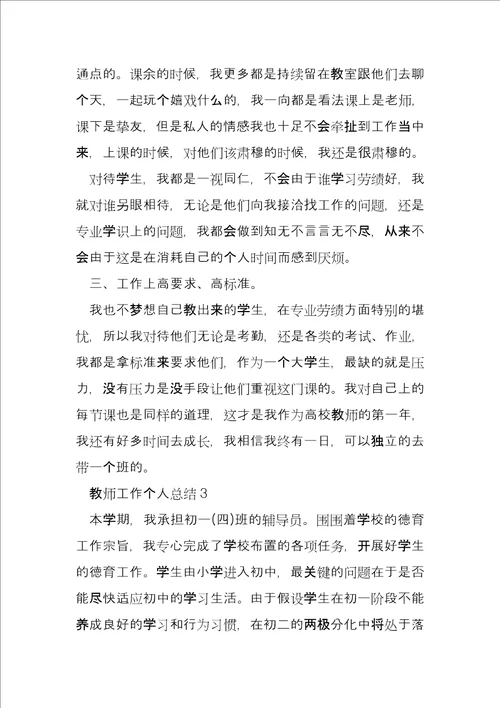 通点的。课余的时候，我更多都是持续留在教室跟他们去聊个天，一起玩个嬉戏什么的，我一向都是看法课上是老师，课下是挚友，但是私人的情感我也十足不会牵扯到工作当中来，上课的时候，对他们该肃穆的时候，我还是很肃穆的。

对待学生，我都是一视同仁，不会由于谁学习劳绩好，我就对谁另眼相待，无论是他们向我接洽找工作的问题，还是专业学识上的问题，我都会做到知无不言言无不尽，从来不会由于这是在消耗自己的个人时间而感到厌烦。

三、工作上高要求、高标准。

我也不梦想自己教出来的学生，在专业劳绩方面特别的堪忧，所以我对待他们无论是考勤，还是各类的考试、作业，我都是拿标准来要求他们，作为一个大学生，最缺的就是压力，没有压力是没手段让他们重视这门课的。我对自己上的每节课也是同样的道理，这才是我作为高校教师的第一年，我还有好多时间去成长，我相信我终有一日，可以独立的去带一个班的。

教师工作个人总结3

本学期，我承担初一(四)班的辅导员。围围着学校的德育工作宗旨，我专心完成了学校布置的各项任务，开展好学生的德育工作。学生由小学进入初中，最关键的问题在于是否能尽快适应初中的学习生活。由于假设学生在初一阶段不能养成良好的学习和行为习惯，在初二的两极分化中将处于落